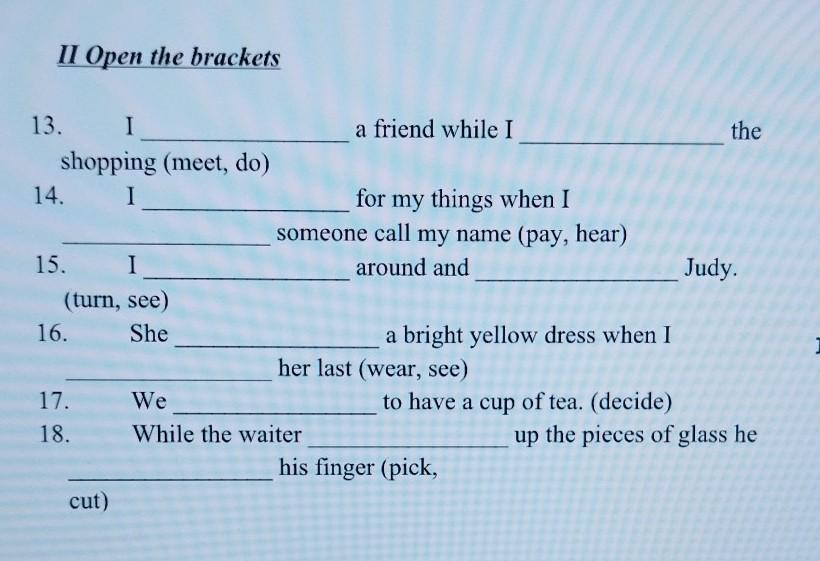 II Open the brackets

13. I ____ a friend while I ____ the shopping (meet, do)

14. I ____ for my things when I ____ someone call my name (pay, hear)

15. I ____ around and ____ Judy. (turn, see)

16. She ____ a bright yellow dress when I ____ her last (wear, see)

17. We ____ to have a cup of tea. (decide)

18. While the waiter ____ up the pieces of glass he ____ his finger (pick, cut)